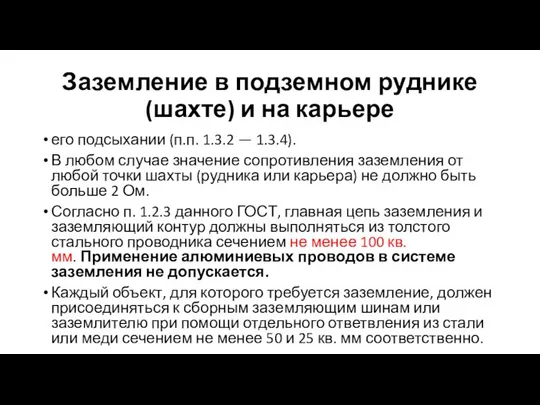 Заземление в подземном руднике (шахте) и на карьере

• его подсыхании (п.п. 1.3.2 — 1.3.4).

• В любом случае значение сопротивления заземления от любой точки шахты (рудника или карьера) не должно быть больше 2 Ом.

• Согласно п. 1.2.3 данного ГОСТ, главная цепь заземления и заземляющий контур должны выполняться из толстого стального проводника сечением не менее 100 кв. мм. Применение алюминиевых проводов в системе заземления не допускается.

• Каждый объект, для которого требуется заземление, должен присоединяться к сборным заземляющим шинам или заземлителю при помощи отдельного ответвления из стали или меди сечением не менее 50 и 25 кв. мм соответственно.